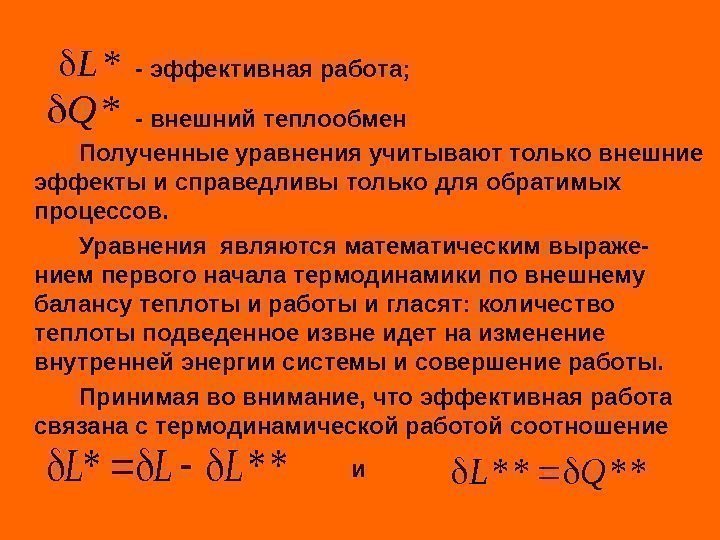 $\delta L*$ - эффективная работа;

$\delta Q*$ - внешний теплообмен

Полученные уравнения учитывают только внешние эффекты и справедливы только для обратимых процессов.

Уравнения являются математическим выражением первого начала термодинамики по внешнему балансу теплоты и работы и гласят: количество теплоты подведенное извне идет на изменение внутренней энергии системы и совершение работы.

Принимая во внимание, что эффективная работа связана с термодинамической работой соотношение

$\delta L* = \delta L - \delta L**$ и $\delta L** = \delta Q**$